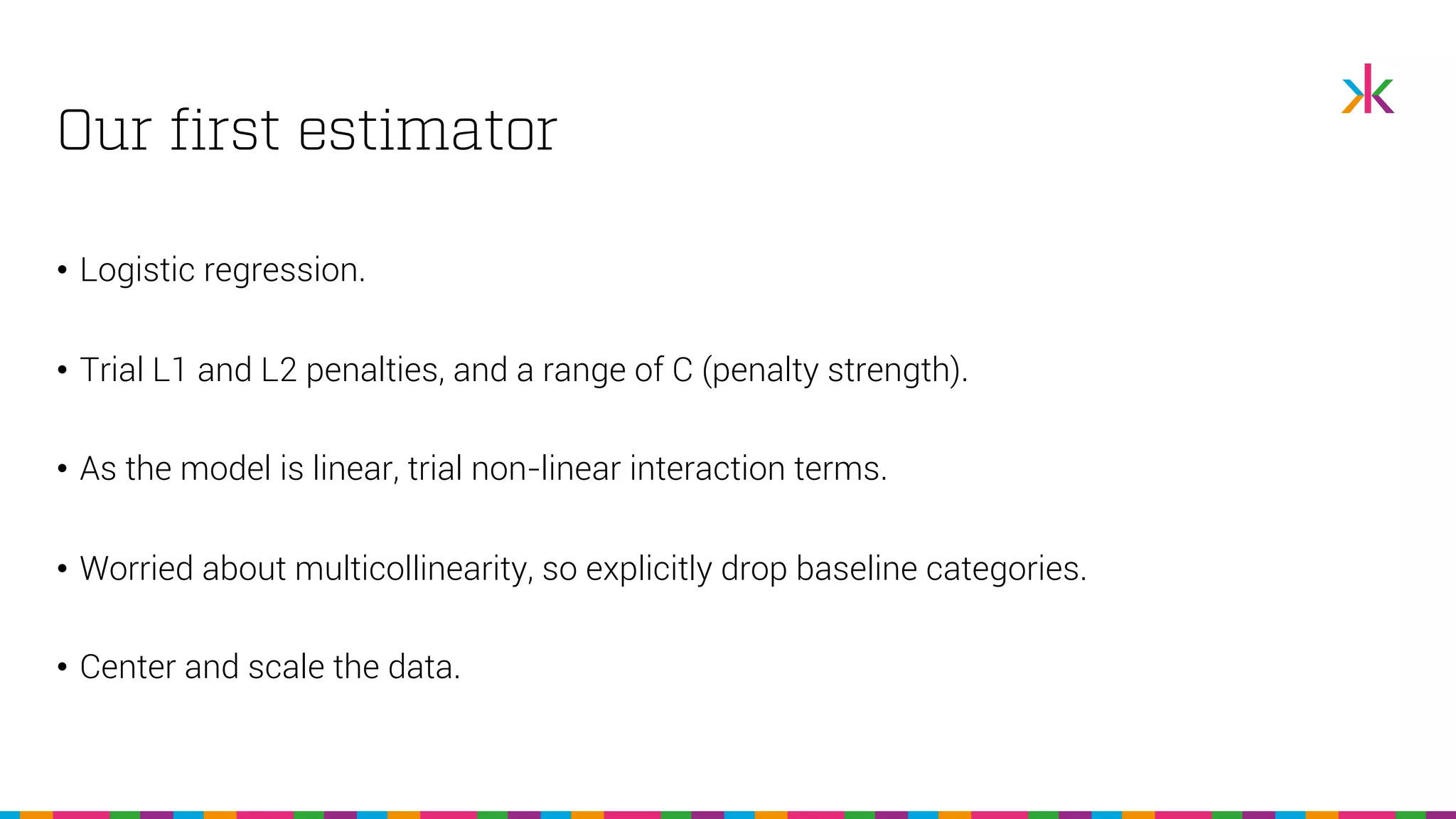 Our first estimator

• Logistic regression.

• Trial L1 and L2 penalties, and a range of C (penalty strength).

• As the model is linear, trial non-linear interaction terms.

• Worried about multicollinearity, so explicitly drop baseline categories.

• Center and scale the data.